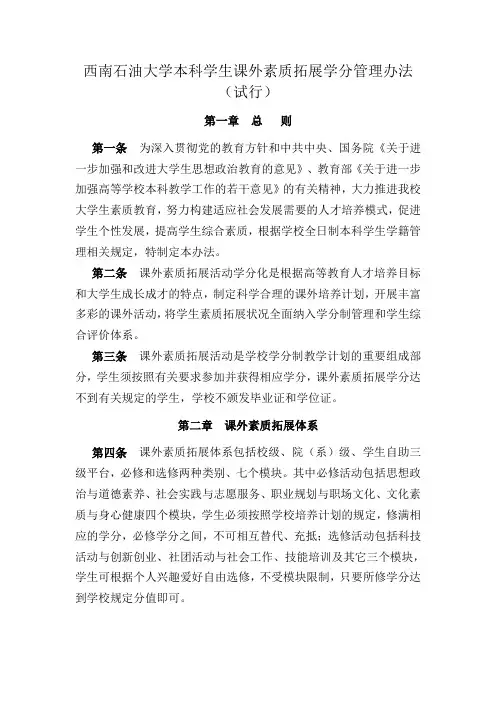 西南石油大学本科学生课外素质拓展学分管理办法
（试行）

第一章 总 则

第一条 为深入贯彻党的教育方针和中共中央、国务院《关于进一步加强和改进大学生思想政治教育的意见》、教育部《关于进一步加强高等学校本科教学工作的若干意见》的有关精神，大力推进我校大学生素质教育，努力构建适应社会发展需要的人才培养模式，促进学生个性发展，提高学生综合素质，根据学校全日制本科学生学籍管理相关规定，特制定本办法。

第二条 课外素质拓展活动学分化是根据高等教育人才培养目标和大学生成长成才的特点，制定科学合理的课外培养计划，开展丰富多彩的课外活动，将学生素质拓展状况全面纳入学分制管理和学生综合评价体系。

第三条 课外素质拓展活动是学校学分制教学计划的重要组成部分，学生须按照有关要求参加并获得相应学分，课外素质拓展学分达不到有关规定的学生，学校不颁发毕业证和学位证。

第二章 课外素质拓展体系

第四条 课外素质拓展体系包括校级、院（系）级、学生自助三级平台，必修和选修两种类别、七个模块。其中必修活动包括思想政治与道德素养、社会实践与志愿服务、职业规划与职场文化、文化素质与身心健康四个模块，学生必须按照学校培养计划的规定，修满相应的学分，必修学分之间，不可相互替代、充抵；选修活动包括科技活动与创新创业、社团活动与社会工作、技能培训及其它三个模块，学生可根据个人兴趣爱好自由选修，不受模块限制，只要所修学分达到学校规定分值即可。